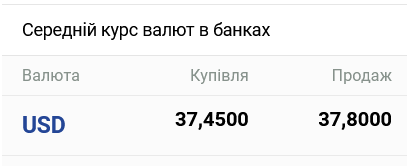 Середній курс валют в банках

| Валюта | Купівля | Продаж |
|---|---|---|
| USD | 37,4500 | 37,8000 |